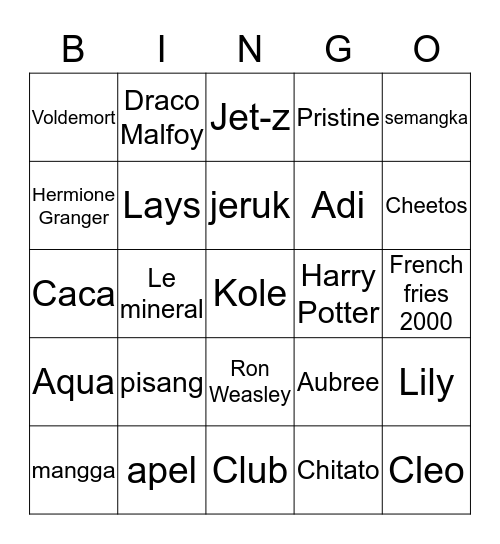 | B | I | N | G | O |
|---|---|---|---|---|
| Voldemort | Draco Malfoy | Jet-z | Pristine | semangka |
| Hermione Granger | Lays | jeruk | Adi | Cheetos |
| Caca | Le mineral | Kole | Harry Potter | French fries 2000 |
| Aqua | pisang | Ron Weasley | Aubree | Lily |
| mangga | apel | Club | Chitato | Cleo |